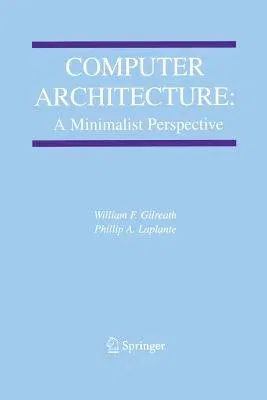 COMPUTER ARCHITECTURE:
A Minimalist Perspective

William F. Gilreath
Phillip A. Laplante

Springer